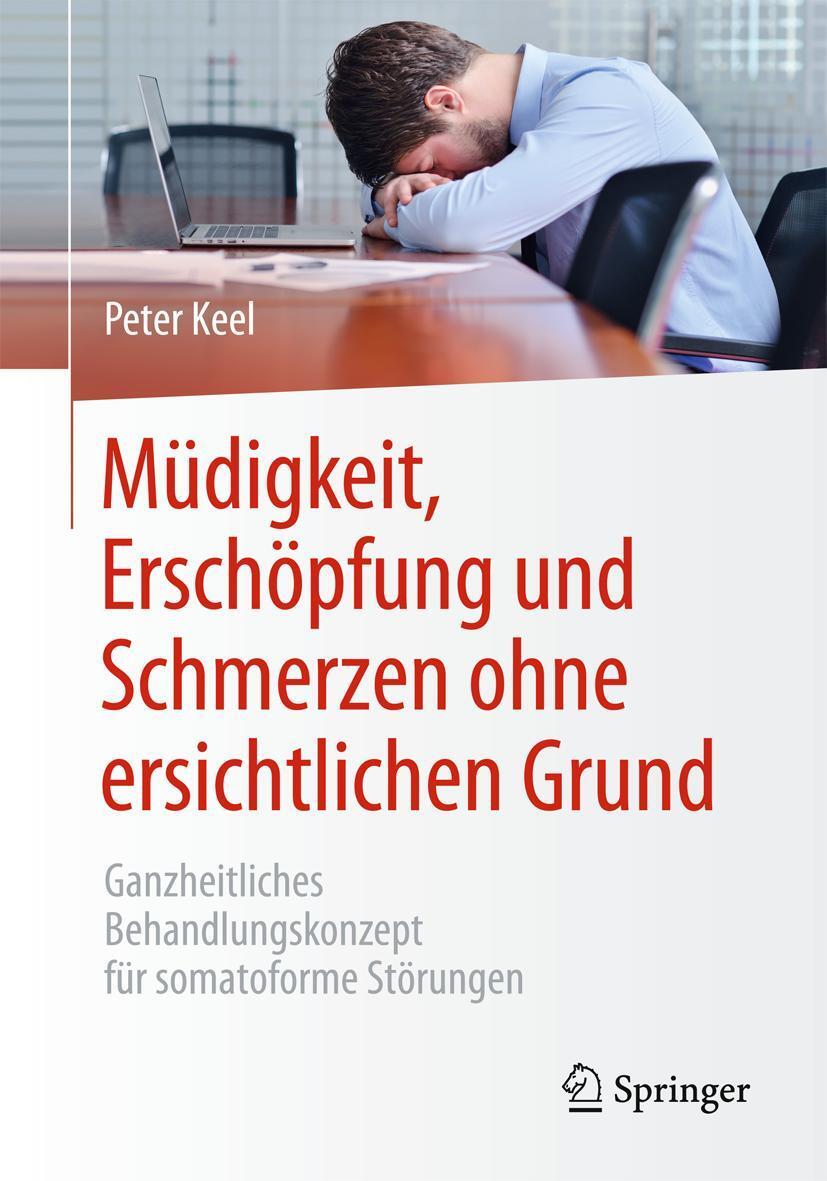 Peter Keel

Müdigkeit, Erschöpfung und Schmerzen ohne ersichtlichen Grund

Ganzheitliches Behandlungskonzept für somatoforme Störungen

Springer